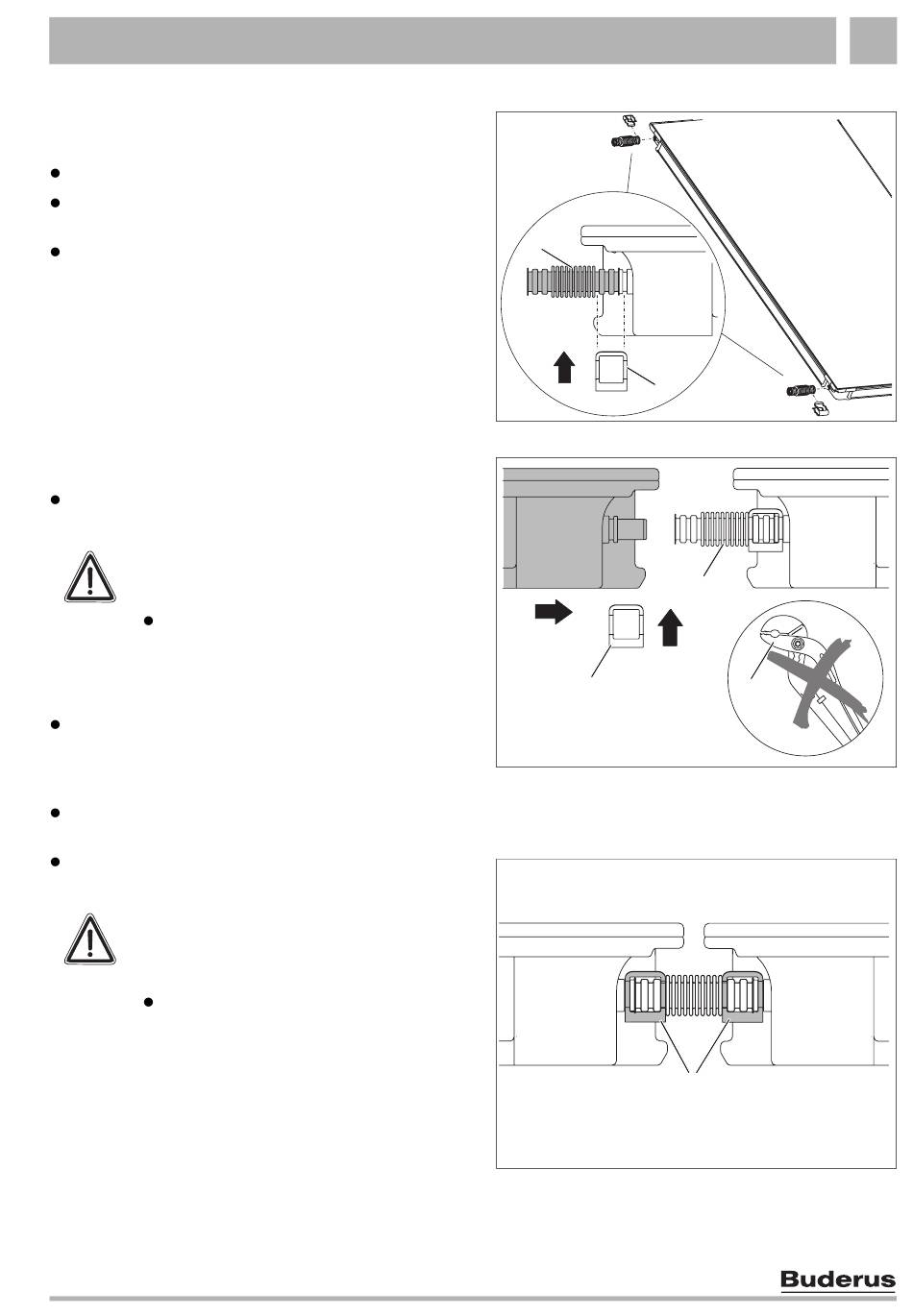 Buderus